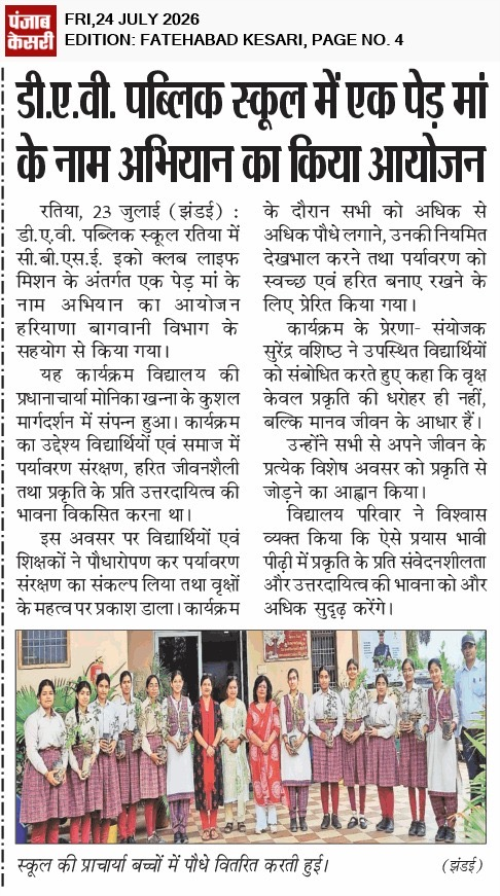 पंजाब केसरी

FRI,24 JULY 2026
EDITION: FATEHABAD KESARI, PAGE NO. 4

डी.ए.वी. पब्लिक स्कूल में एक पेड़ मां के नाम अभियान का किया आयोजन

रतिया, 23 जुलाई (झंडई) : डी.ए.वी. पब्लिक स्कूल रतिया में सी.बी.एस.ई. इको क्लब लाइफ मिशन के अंतर्गत एक पेड़ मां के नाम अभियान का आयोजन हरियाणा बागवानी विभाग के सहयोग से किया गया।

यह कार्यक्रम विद्यालय की प्रधानाचार्या मोनिका खन्ना के कुशल मार्गदर्शन में संपन्न हुआ। कार्यक्रम का उद्देश्य विद्यार्थियों एवं समाज में पर्यावरण संरक्षण, हरित जीवनशैली तथा प्रकृति के प्रति उत्तरदायित्व की भावना विकसित करना था।

इस अवसर पर विद्यार्थियों एवं शिक्षकों ने पौधारोपण कर पर्यावरण संरक्षण का संकल्प लिया तथा वृक्षों के महत्व पर प्रकाश डाला। कार्यक्रम के दौरान सभी को अधिक से अधिक पौधे लगाने, उनकी नियमित देखभाल करने तथा पर्यावरण को स्वच्छ एवं हरित बनाए रखने के लिए प्रेरित किया गया।

कार्यक्रम के प्रेरणा- संयोजक सुरेंद्र वशिष्ठ ने उपस्थित विद्यार्थियों को संबोधित करते हुए कहा कि वृक्ष केवल प्रकृति की धरोहर ही नहीं, बल्कि मानव जीवन के आधार हैं।

उन्होंने सभी से अपने जीवन के प्रत्येक विशेष अवसर को प्रकृति से जोड़ने का आह्वान किया।

विद्यालय परिवार ने विश्वास व्यक्त किया कि ऐसे प्रयास भावी पीढ़ी में प्रकृति के प्रति संवेदनशीलता और उत्तरदायित्व की भावना को और अधिक सुदृढ़ करेंगे।

स्कूल की प्राचार्या बच्चों में पौधे वितरित करती हुई। (झंडई)